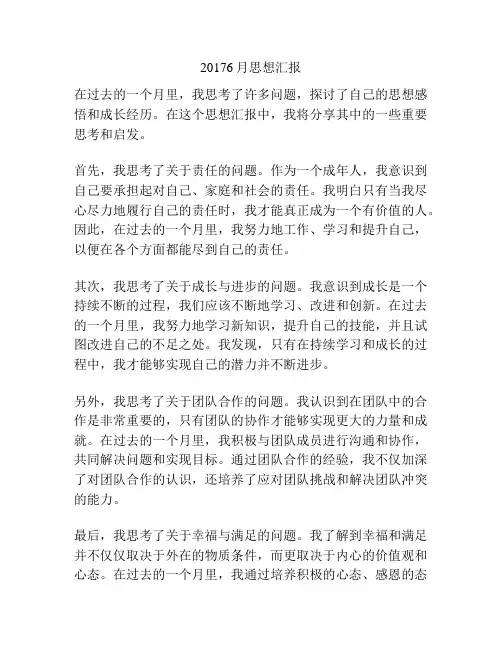 20176月思想汇报

在过去的一个月里，我思考了许多问题，探讨了自己的思想感悟和成长经历。在这个思想汇报中，我将分享其中的一些重要思考和启发。

首先，我思考了关于责任的问题。作为一个成年人，我意识到自己要承担起对自己、家庭和社会的责任。我明白只有当我尽心尽力地履行自己的责任时，我才能真正成为一个有价值的人。因此，在过去的一个月里，我努力地工作、学习和提升自己，以便在各个方面都能尽到自己的责任。

其次，我思考了关于成长与进步的问题。我意识到成长是一个持续不断的过程，我们应该不断地学习、改进和创新。在过去的一个月里，我努力地学习新知识，提升自己的技能，并且试图改进自己的不足之处。我发现，只有在持续学习和成长的过程中，我才能够实现自己的潜力并不断进步。

另外，我思考了关于团队合作的问题。我认识到在团队中的合作是非常重要的，只有团队的协作才能够实现更大的力量和成就。在过去的一个月里，我积极与团队成员进行沟通和协作，共同解决问题和实现目标。通过团队合作的经验，我不仅加深了对团队合作的认识，还培养了应对团队挑战和解决团队冲突的能力。

最后，我思考了关于幸福与满足的问题。我了解到幸福和满足并不仅仅取决于外在的物质条件，而更取决于内心的价值观和心态。在过去的一个月里，我通过培养积极的心态、感恩的态